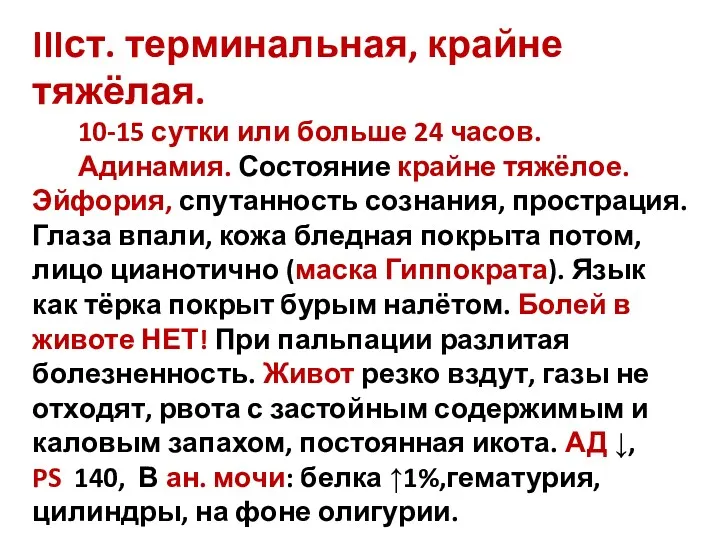 IIIст. терминальная, крайне тяжёлая.

10-15 сутки или больше 24 часов.

Адинамия. Состояние крайне тяжёлое. Эйфория, спутанность сознания, прострация. Глаза впали, кожа бледная покрыта потом, лицо цианотично (маска Гиппократа). Язык как тёрка покрыт бурым налётом. Болей в животе НЕТ! При пальпации разлитая болезненность. Живот резко вздут, газы не отходят, рвота с застойным содержимым и каловым запахом, постоянная икота. АД ↓, PS 140, В ан. мочи: белка ↑1%,гематурия, цилиндры, на фоне олигурии.